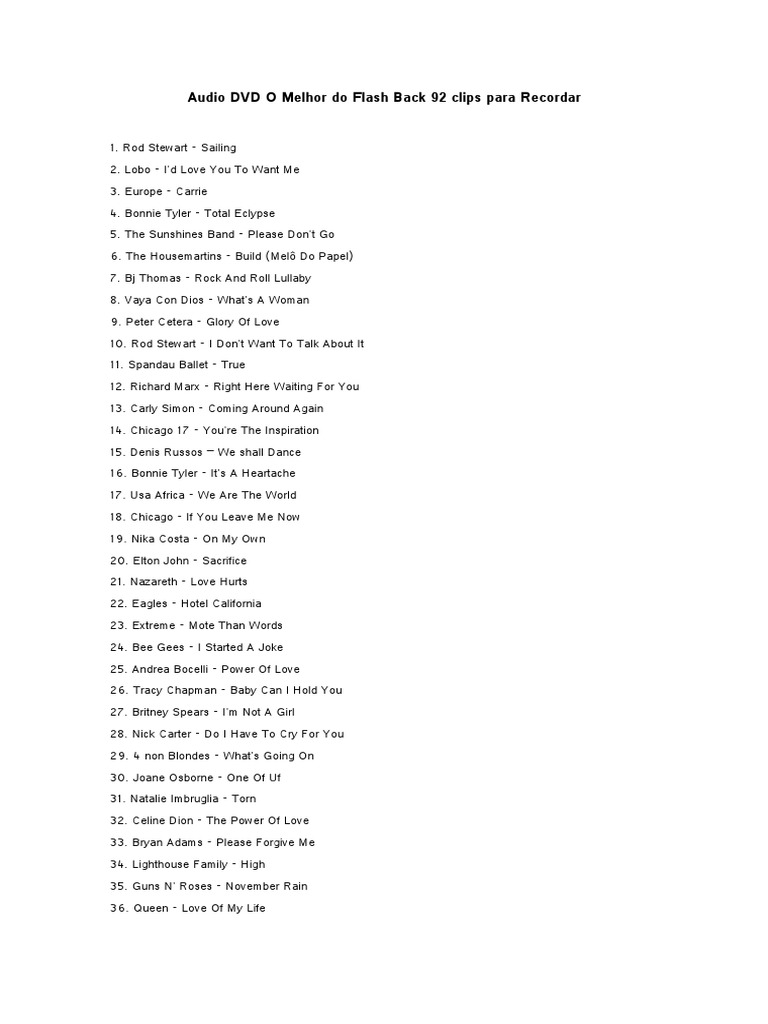 Audio DVD O Melhor do Flash Back 92 clips para Recordar

1. Rod Stewart - Sailing
2. Lobo - I'd Love You To Want Me
3. Europe - Carrie
4. Bonnie Tyler - Total Eclypse
5. The Sunshines Band - Please Don't Go
6. The Housemartins - Build (Melô Do Papel)
7. Bj Thomas - Rock And Roll Lullaby
8. Vaya Con Dios - What's A Woman
9. Peter Cetera - Glory Of Love
10. Rod Stewart - I Don't Want To Talk About It
11. Spandau Ballet - True
12. Richard Marx - Right Here Waiting For You
13. Carly Simon - Coming Around Again
14. Chicago 17 - You're The Inspiration
15. Denis Russos – We shall Dance
16. Bonnie Tyler - It's A Heartache
17. Usa Africa - We Are The World
18. Chicago - If You Leave Me Now
19. Nika Costa - On My Own
20. Elton John - Sacrifice
21. Nazareth - Love Hurts
22. Eagles - Hotel California
23. Extreme - Mote Than Words
24. Bee Gees - I Started A Joke
25. Andrea Bocelli - Power Of Love
26. Tracy Chapman - Baby Can I Hold You
27. Britney Spears - I'm Not A Girl
28. Nick Carter - Do I Have To Cry For You
29. 4 non Blondes - What's Going On
30. Joane Osborne - One Of Uf
31. Natalie Imbruglia - Torn
32. Celine Dion - The Power Of Love
33. Bryan Adams - Please Forgive Me
34. Lighthouse Family - High
35. Guns N' Roses - November Rain
36. Queen - Love Of My Life